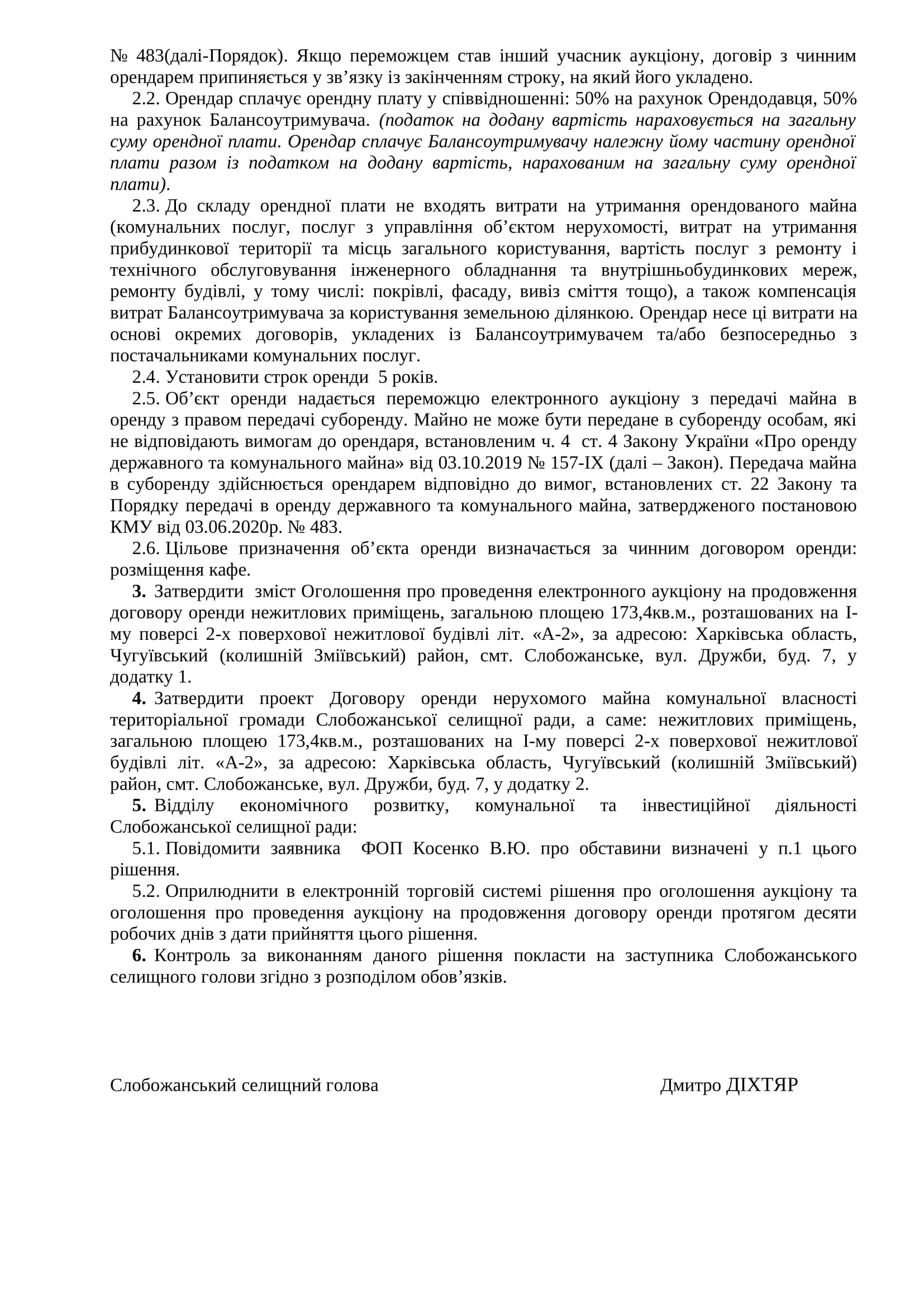 № 483(далі-Порядок). Якщо переможцем став інший учасник аукціону, договір з чинним орендарем припиняється у зв’язку із закінченням строку, на який його укладено.

2.2. Орендар сплачує орендну плату у співвідношенні: 50% на рахунок Орендодавця, 50% на рахунок Балансоутримувача. (податок на додану вартість нараховується на загальну суму орендної плати. Орендар сплачує Балансоутримувачу належну йому частину орендної плати разом із податком на додану вартість, нарахованим на загальну суму орендної плати).

2.3. До складу орендної плати не входять витрати на утримання орендованого майна (комунальних послуг, послуг з управління об’єктом нерухомості, витрат на утримання прибудинкової території та місць загального користування, вартість послуг з ремонту і технічного обслуговування інженерного обладнання та внутрішньобудинкових мереж, ремонту будівлі, у тому числі: покрівлі, фасаду, вивіз сміття тощо), а також компенсація витрат Балансоутримувача за користування земельною ділянкою. Орендар несе ці витрати на основі окремих договорів, укладених із Балансоутримувачем та/або безпосередньо з постачальниками комунальних послуг.

2.4. Установити строк оренди 5 років.

2.5. Об’єкт оренди надається переможцю електронного аукціону з передачі майна в оренду з правом передачі суборенду. Майно не може бути передане в суборенду особам, які не відповідають вимогам до орендаря, встановленим ч. 4 ст. 4 Закону України «Про оренду державного та комунального майна» від 03.10.2019 № 157-IX (далі – Закон). Передача майна в суборенду здійснюється орендарем відповідно до вимог, встановлених ст. 22 Закону та Порядку передачі в оренду державного та комунального майна, затвердженого постановою КМУ від 03.06.2020р. № 483.

2.6. Цільове призначення об’єкта оренди визначається за чинним договором оренди: розміщення кафе.

3. Затвердити зміст Оголошення про проведення електронного аукціону на продовження договору оренди нежитлових приміщень, загальною площею 173,4кв.м., розташованих на І-му поверсі 2-х поверхової нежитлової будівлі літ. «А-2», за адресою: Харківська область, Чугуївський (колишній Зміївський) район, смт. Слобожанське, вул. Дружби, буд. 7, у додатку 1.

4. Затвердити проект Договору оренди нерухомого майна комунальної власності територіальної громади Слобожанської селищної ради, а саме: нежитлових приміщень, загальною площею 173,4кв.м., розташованих на І-му поверсі 2-х поверхової нежитлової будівлі літ. «А-2», за адресою: Харківська область, Чугуївський (колишній Зміївський) район, смт. Слобожанське, вул. Дружби, буд. 7, у додатку 2.

5. Відділу економічного розвитку, комунальної та інвестиційної діяльності Слобожанської селищної ради:

5.1. Повідомити заявника ФОП Косенко В.Ю. про обставини визначені у п.1 цього рішення.

5.2. Оприлюднити в електронній торговій системі рішення про оголошення аукціону та оголошення про проведення аукціону на продовження договору оренди протягом десяти робочих днів з дати прийняття цього рішення.

6. Контроль за виконанням даного рішення покласти на заступника Слобожанського селищного голови згідно з розподілом обов’язків.

Слобожанський селищний голова

Дмитро ДІХТЯР